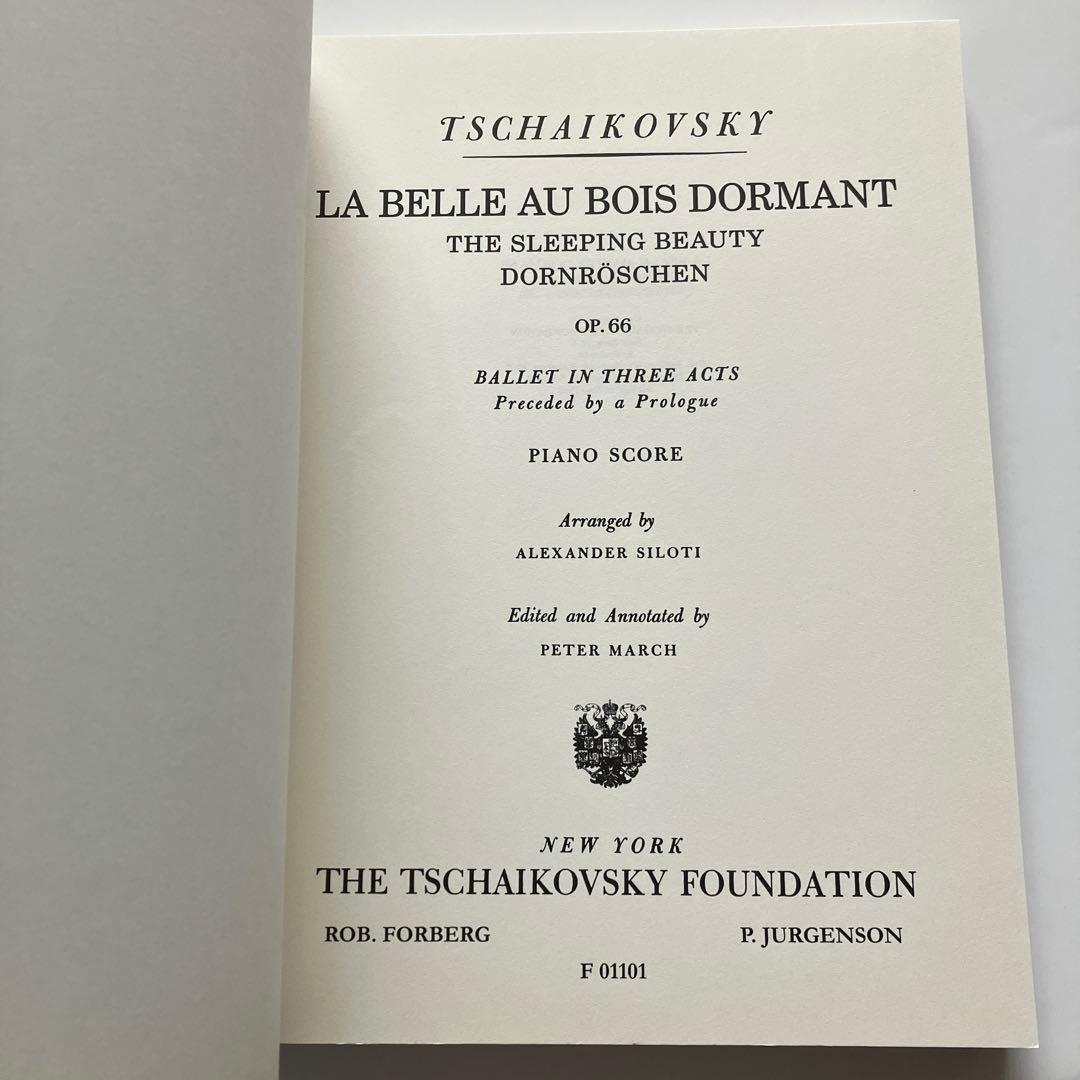 TSCHAIKOVSKY

LA BELLE AU BOIS DORMANT
THE SLEEPING BEAUTY
DORNRÖSCHEN

OP. 66

BALLET IN THREE ACTS
Preceded by a Prologue

PIANO SCORE

Arranged by
ALEXANDER SILOTI

Edited and Annotated by
PETER MARCH

NEW YORK
THE TSCHAIKOVSKY FOUNDATION

ROB. FORBERG P. JURGENSON

F 01101